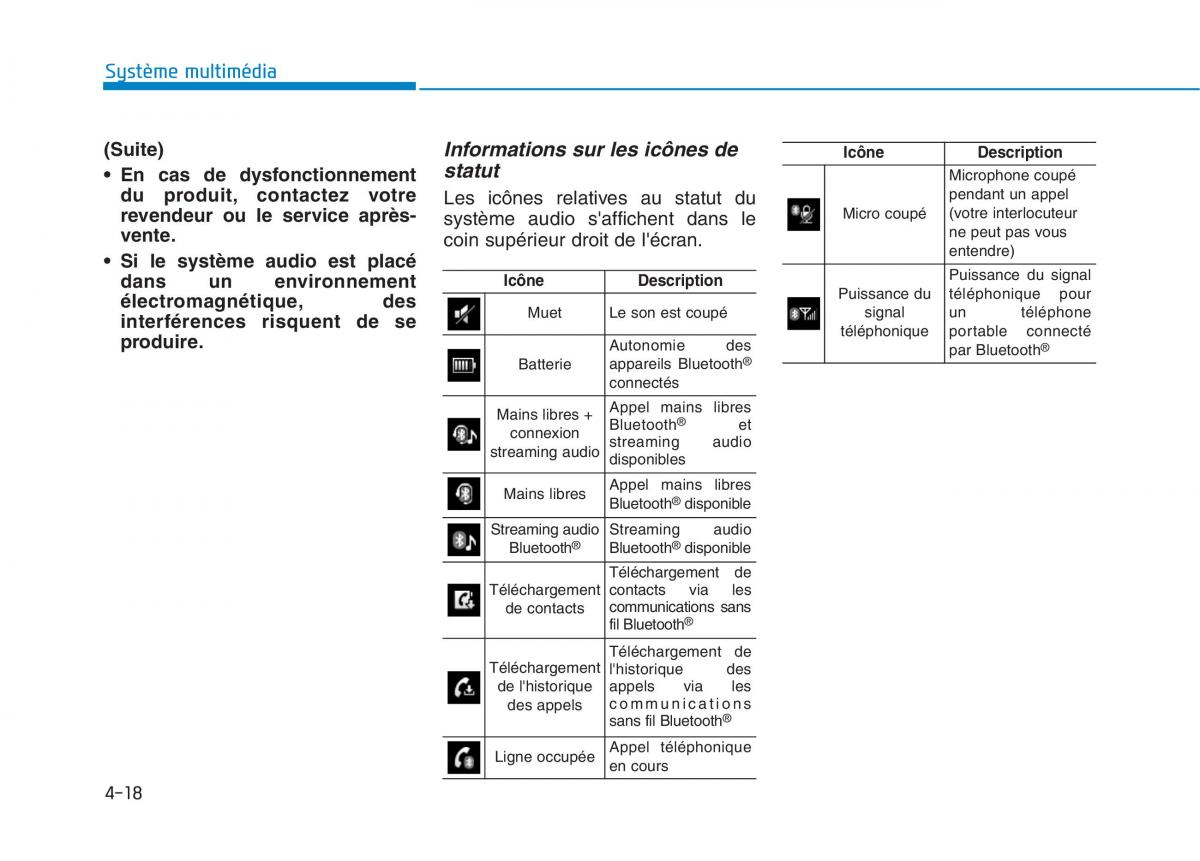 Système multimédia

(Suite)

• En cas de dysfonctionnement du produit, contactez votre revendeur ou le service après-vente.

• Si le système audio est placé dans un environnement électromagnétique, des interférences risquent de se produire.

Informations sur les icônes de statut

Les icônes relatives au statut du système audio s'affichent dans le coin supérieur droit de l'écran.

| Icône | | Description |
|---|---|---|
| | Muet | Le son est coupé |
| | Batterie | Autonomie des appareils Bluetooth® connectés |
| | Mains libres + connexion streaming audio | Appel mains libres Bluetooth® et streaming audio disponibles |
| | Mains libres | Appel mains libres Bluetooth® disponible |
| | Streaming audio Bluetooth® | Streaming audio Bluetooth® disponible |
| | Téléchargement de contacts | Téléchargement de contacts via les communications sans fil Bluetooth® |
| | Téléchargement de l'historique des appels | Téléchargement de l'historique des appels via les communications sans fil Bluetooth® |
| | Ligne occupée | Appel téléphonique en cours |

| Icône | | Description |
|---|---|---|
| | Micro coupé | Microphone coupé pendant un appel (votre interlocuteur ne peut pas vous entendre) |
| | Puissance du signal téléphonique | Puissance du signal téléphonique pour un téléphone portable connecté par Bluetooth® |

4-18